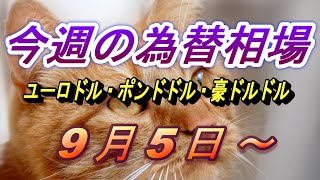 今週の為替相場

ユーロドル・ポンドドル・豪ドルドル

９月５日～